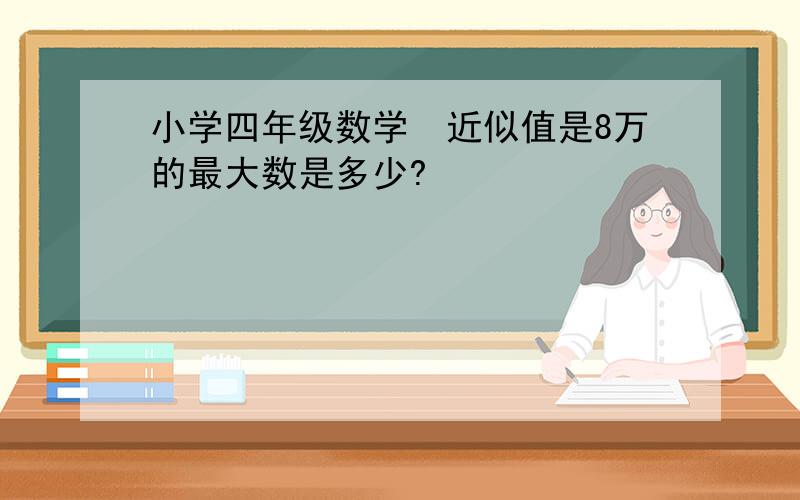 小学四年级数学　近似值是8万的最大数是多少?